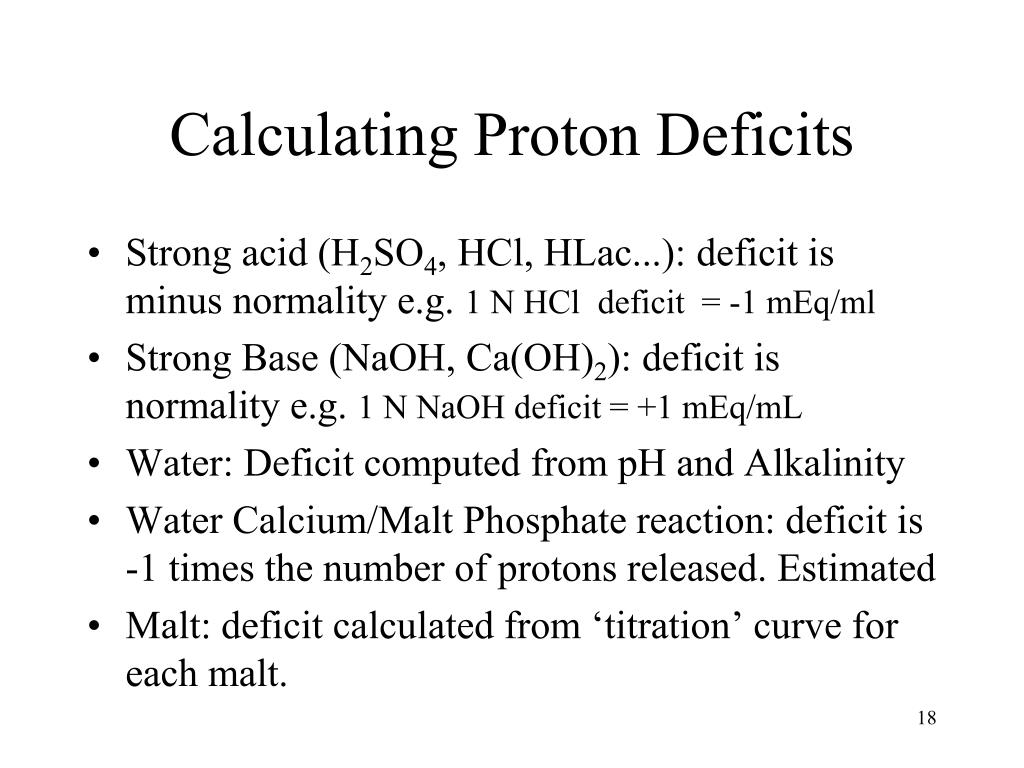 Calculating Proton Deficits

• Strong acid ($H_2SO_4$, HCl, HLac...): deficit is minus normality e.g. 1 N HCl deficit = -1 mEq/ml
• Strong Base (NaOH, $Ca(OH)_2$): deficit is normality e.g. 1 N NaOH deficit = +1 mEq/mL
• Water: Deficit computed from pH and Alkalinity
• Water Calcium/Malt Phosphate reaction: deficit is -1 times the number of protons released. Estimated
• Malt: deficit calculated from ‘titration’ curve for each malt.

18